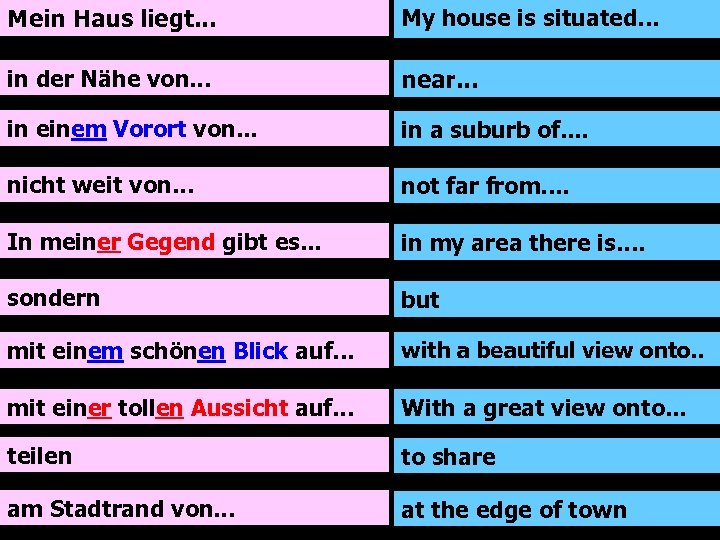 | Mein Haus liegt... | My house is situated... |
|---|---|
| in der Nähe von... | near... |
| in einem Vorort von... | in a suburb of.... |
| nicht weit von... | not far from.... |
| In meiner Gegend gibt es... | in my area there is.... |
| sondern | but |
| mit einem schönen Blick auf... | with a beautiful view onto.. |
| mit einer tollen Aussicht auf... | With a great view onto... |
| teilen | to share |
| am Stadtrand von... | at the edge of town |